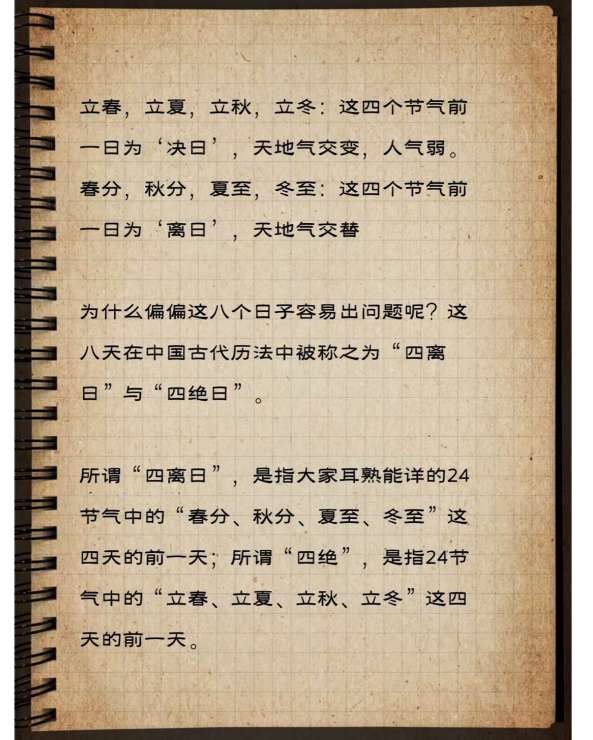 立春，立夏，立秋，立冬：这四个节气前一日为‘决日’，天地气交变，人气弱。春分，秋分，夏至，冬至：这四个节气前一日为‘离日’，天地气交替

为什么偏偏这八个日子容易出问题呢？这八天在中国古代历法中被称之为“四离日”与“四绝日”。

所谓“四离日”，是指大家耳熟能详的24节气中的“春分、秋分、夏至、冬至”这四天的前一天；所谓“四绝”，是指24节气中的“立春、立夏、立秋、立冬”这四天的前一天。